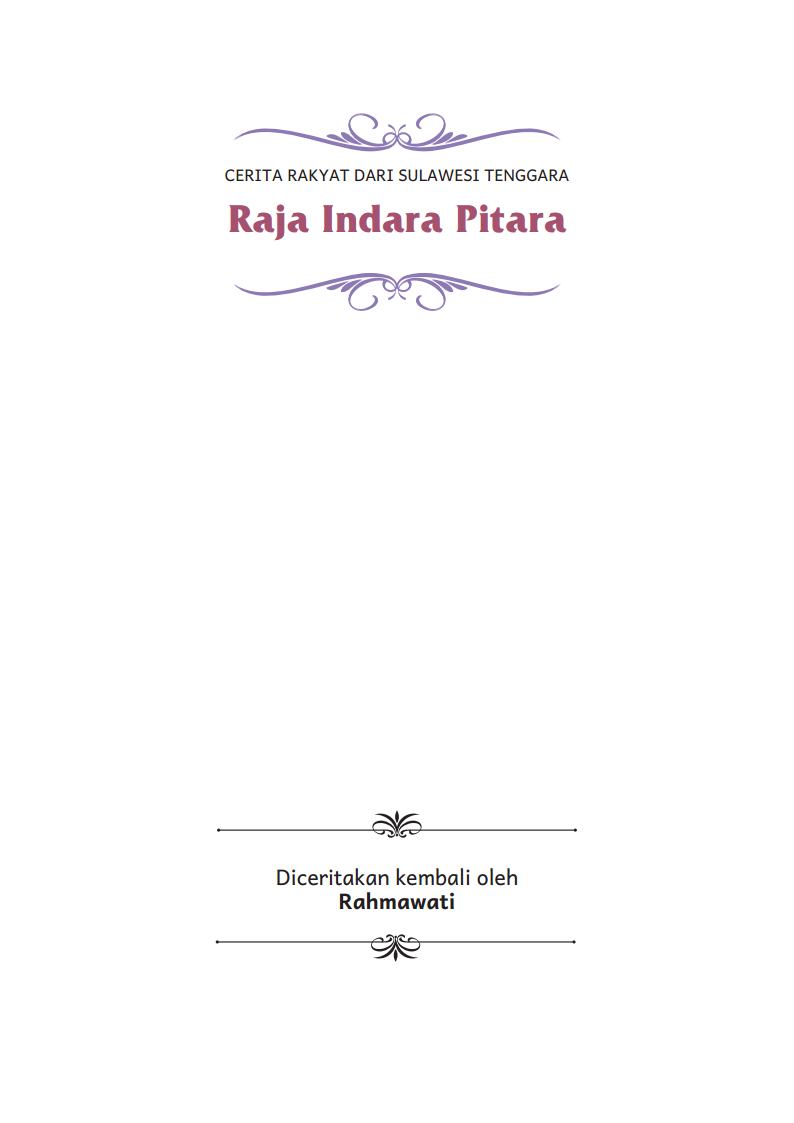 CERITA RAKYAT DARI SULAWESI TENGGARA

Raja Indara Pitara

Diceritakan kembali oleh
Rahmawati